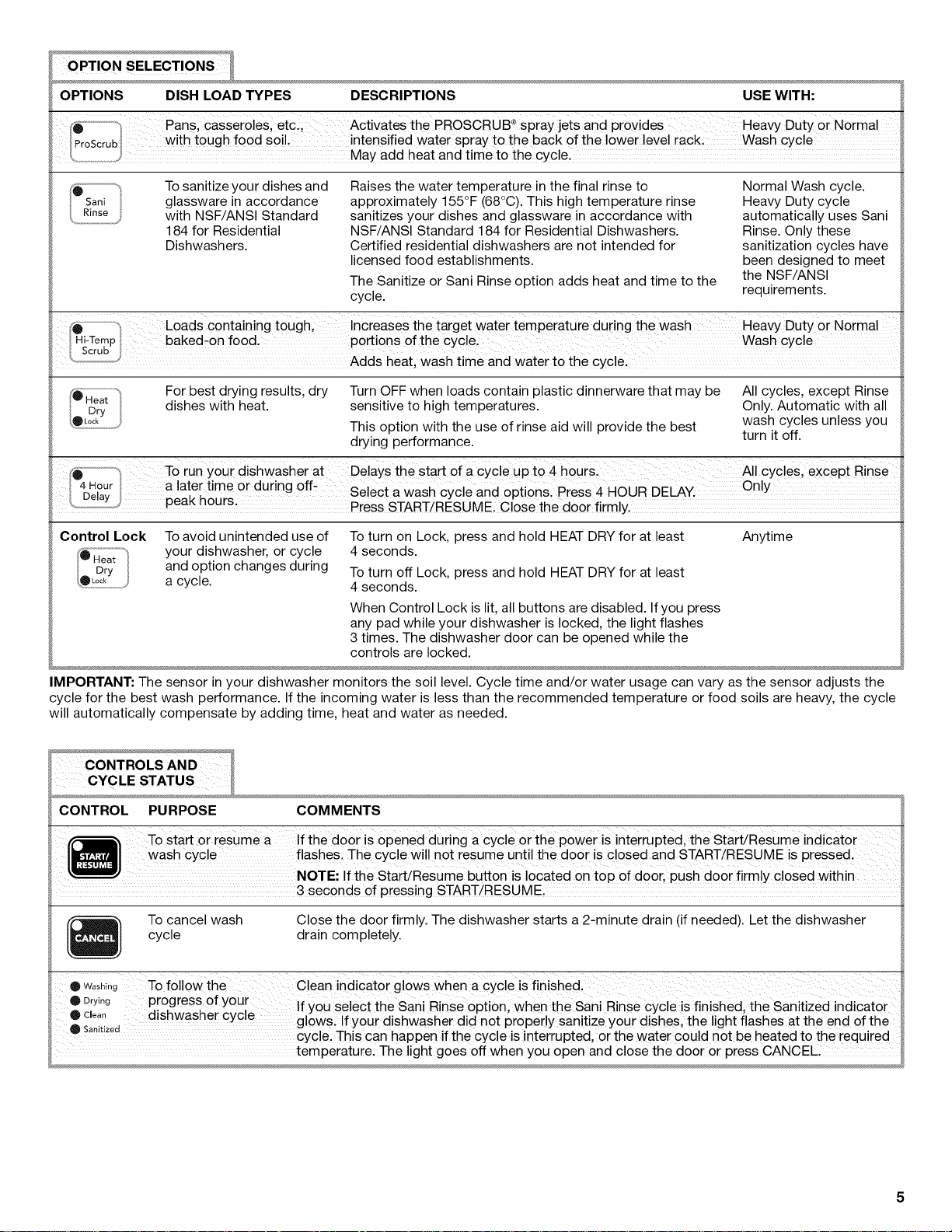 OPTION SELECTIONS

| OPTIONS | DISH LOAD TYPES | DESCRIPTIONS | USE WITH: |
|---|---|---|---|
| ProScrub | Pans, casseroles, etc., with tough food soil. | Activates the PROSCRUB® spray jets and provides intensified water spray to the back of the lower level rack. May add heat and time to the cycle. | Heavy Duty or Normal Wash cycle |
| Sani Rinse | To sanitize your dishes and glassware in accordance with NSF/ANSI Standard 184 for Residential Dishwashers. | Raises the water temperature in the final rinse to approximately 155°F (68°C). This high temperature rinse sanitizes your dishes and glassware in accordance with NSF/ANSI Standard 184 for Residential Dishwashers. Certified residential dishwashers are not intended for licensed food establishments. The Sanitize or Sani Rinse option adds heat and time to the cycle. | Normal Wash cycle. Heavy Duty cycle automatically uses Sani Rinse. Only these sanitization cycles have been designed to meet the NSF/ANSI requirements. |
| Hi-Temp Scrub | Loads containing tough, baked-on food. | Increases the target water temperature during the wash portions of the cycle. Adds heat, wash time and water to the cycle. | Heavy Duty or Normal Wash cycle |
| Heat Dry Lock | For best drying results, dry dishes with heat. | Turn OFF when loads contain plastic dinnerware that may be sensitive to high temperatures. This option with the use of rinse aid will provide the best drying performance. | All cycles, except Rinse Only. Automatic with all wash cycles unless you turn it off. |
| 4 Hour Delay | To run your dishwasher at a later time or during off-peak hours. | Delays the start of a cycle up to 4 hours. Select a wash cycle and options. Press 4 HOUR DELAY. Press START/RESUME. Close the door firmly. | All cycles, except Rinse Only |
| Control Lock Heat Dry Lock | To avoid unintended use of your dishwasher, or cycle and option changes during a cycle. | To turn on Lock, press and hold HEAT DRY for at least 4 seconds. To turn off Lock, press and hold HEAT DRY for at least 4 seconds. When Control Lock is lit, all buttons are disabled. If you press any pad while your dishwasher is locked, the light flashes 3 times. The dishwasher door can be opened while the controls are locked. | Anytime |

IMPORTANT: The sensor in your dishwasher monitors the soil level. Cycle time and/or water usage can vary as the sensor adjusts the cycle for the best wash performance. If the incoming water is less than the recommended temperature or food soils are heavy, the cycle will automatically compensate by adding time, heat and water as needed.

CONTROLS AND CYCLE STATUS

| CONTROL | PURPOSE | COMMENTS |
|---|---|---|
| START/ RESUME | To start or resume a wash cycle | If the door is opened during a cycle or the power is interrupted, the Start/Resume indicator flashes. The cycle will not resume until the door is closed and START/RESUME is pressed. NOTE: If the Start/Resume button is located on top of door, push door firmly closed within 3 seconds of pressing START/RESUME. |
| CANCEL | To cancel wash cycle | Close the door firmly. The dishwasher starts a 2-minute drain (if needed). Let the dishwasher drain completely. |
| Washing Drying Clean Sanitized | To follow the progress of your dishwasher cycle | Clean indicator glows when a cycle is finished. If you select the Sani Rinse option, when the Sani Rinse cycle is finished, the Sanitized indicator glows. If your dishwasher did not properly sanitize your dishes, the light flashes at the end of the cycle. This can happen if the cycle is interrupted, or the water could not be heated to the required temperature. The light goes off when you open and close the door or press CANCEL. |

5